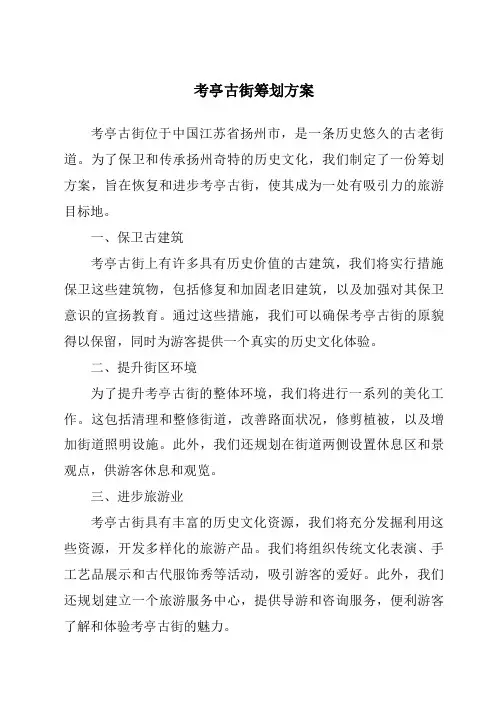 考亭古街筹划方案

考亭古街位于中国江苏省扬州市，是一条历史悠久的古老街道。为了保卫和传承扬州奇特的历史文化，我们制定了一份筹划方案，旨在恢复和进步考亭古街，使其成为一处有吸引力的旅游目标地。

一、保卫古建筑

考亭古街上有许多具有历史价值的古建筑，我们将实行措施保卫这些建筑物，包括修复和加固老旧建筑，以及加强对其保卫意识的宣扬教育。通过这些措施，我们可以确保考亭古街的原貌得以保留，同时为游客提供一个真实的历史文化体验。

二、提升街区环境

为了提升考亭古街的整体环境，我们将进行一系列的美化工作。这包括清理和整修街道，改善路面状况，修剪植被，以及增加街道照明设施。此外，我们还规划在街道两侧设置休息区和景观点，供游客休息和观览。

三、进步旅游业

考亭古街具有丰富的历史文化资源，我们将充分发掘利用这些资源，开发多样化的旅游产品。我们将组织传统文化表演、手工艺品展示和古代服饰秀等活动，吸引游客的爱好。此外，我们还规划建立一个旅游服务中心，提供导游和咨询服务，便利游客了解和体验考亭古街的魅力。